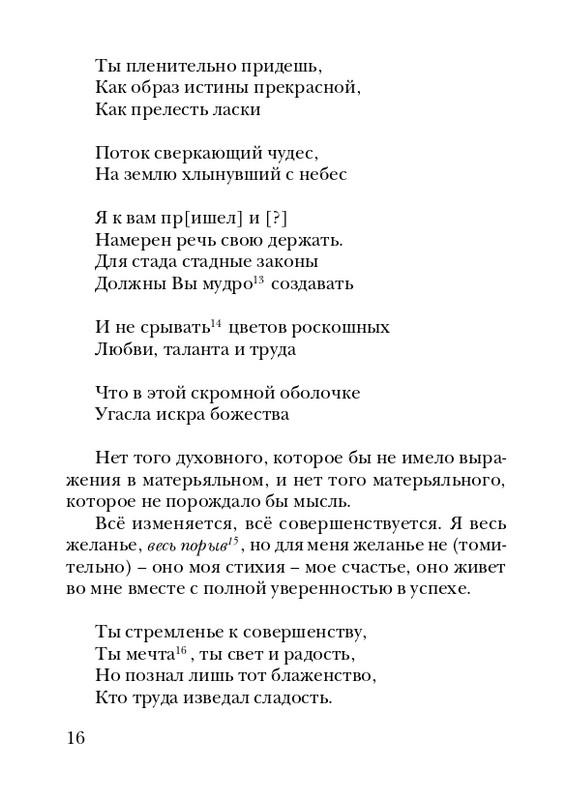 Ты пленительно придешь,
Как образ истины прекрасной,
Как прелесть ласки

Поток сверкающий чудес,
На землю хлынувший с небес

Я к вам пр[ишел] и [?]
Намерен речь свою держать.
Для стада стадные законы
Должны Вы мудро$^{13}$ создавать

И не срывать$^{14}$ цветов роскошных
Любви, таланта и труда

Что в этой скромной оболочке
Угасла искра божества

Нет того духовного, которое бы не имело выражения в матерьяльном, и нет того матерьяльного, которое не порождало бы мысль.

Всё изменяется, всё совершенствуется. Я весь желанье, весь порыв$^{15}$, но для меня желанье не (томительно) – оно моя стихия – мое счастье, оно живет во мне вместе с полной уверенностью в успехе.

Ты стремленье к совершенству,
Ты мечта$^{16}$, ты свет и радость,
Но познал лишь тот блаженство,
Кто труда изведал сладость.

16